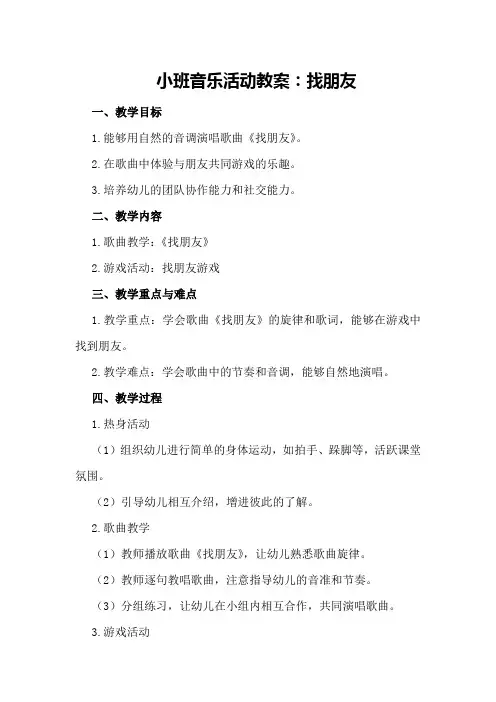 小班音乐活动教案：找朋友

一、教学目标

1.能够用自然的音调演唱歌曲《找朋友》。

2.在歌曲中体验与朋友共同游戏的乐趣。

3.培养幼儿的团队协作能力和社交能力。

二、教学内容

1.歌曲教学：《找朋友》

2.游戏活动：找朋友游戏

三、教学重点与难点

1.教学重点：学会歌曲《找朋友》的旋律和歌词，能够在游戏中找到朋友。

2.教学难点：学会歌曲中的节奏和音调，能够自然地演唱。

四、教学过程

1.热身活动

（1）组织幼儿进行简单的身体运动，如拍手、跺脚等，活跃课堂氛围。

（2）引导幼儿相互介绍，增进彼此的了解。

2.歌曲教学

（1）教师播放歌曲《找朋友》，让幼儿熟悉歌曲旋律。

（2）教师逐句教唱歌曲，注意指导幼儿的音准和节奏。

（3）分组练习，让幼儿在小组内相互合作，共同演唱歌曲。

3.游戏活动